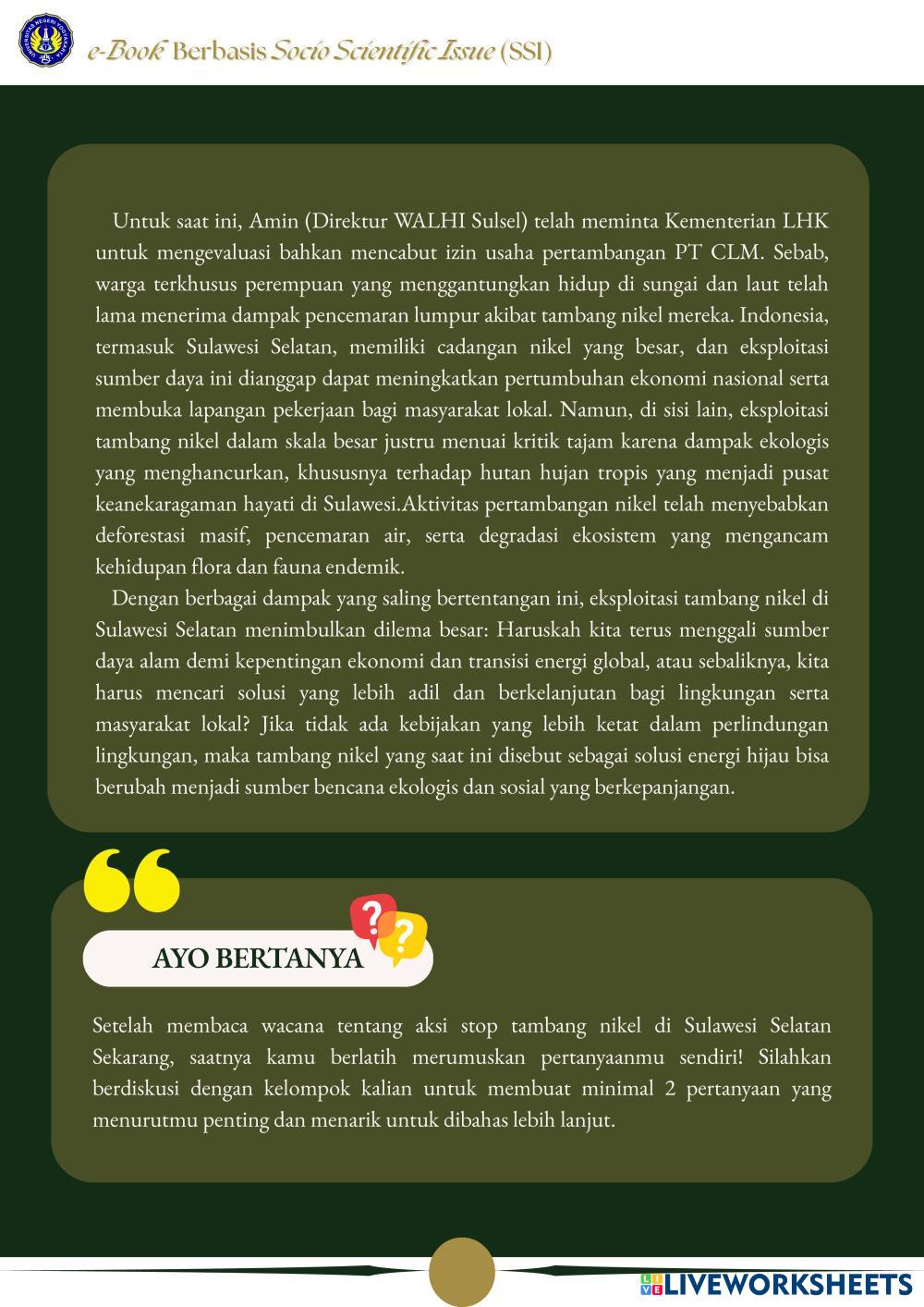 e-Book Berbasis Socio Scientific Issue (SSI)

Untuk saat ini, Amin (Direktur WALHI Sulsel) telah meminta Kementerian LHK untuk mengevaluasi bahkan mencabut izin usaha pertambangan PT CLM. Sebab, warga terkhusus perempuan yang menggantungkan hidup di sungai dan laut telah lama menerima dampak pencemaran lumpur akibat tambang nikel mereka. Indonesia, termasuk Sulawesi Selatan, memiliki cadangan nikel yang besar, dan eksploitasi sumber daya ini dianggap dapat meningkatkan pertumbuhan ekonomi nasional serta membuka lapangan pekerjaan bagi masyarakat lokal. Namun, di sisi lain, eksploitasi tambang nikel dalam skala besar justru menuai kritik tajam karena dampak ekologis yang menghancurkan, khususnya terhadap hutan hujan tropis yang menjadi pusat keanekaragaman hayati di Sulawesi.Aktivitas pertambangan nikel telah menyebabkan deforestasi masif, pencemaran air, serta degradasi ekosistem yang mengancam kehidupan flora dan fauna endemik.

Dengan berbagai dampak yang saling bertentangan ini, eksploitasi tambang nikel di Sulawesi Selatan menimbulkan dilema besar: Haruskah kita terus menggali sumber daya alam demi kepentingan ekonomi dan transisi energi global, atau sebaliknya, kita harus mencari solusi yang lebih adil dan berkelanjutan bagi lingkungan serta masyarakat lokal? Jika tidak ada kebijakan yang lebih ketat dalam perlindungan lingkungan, maka tambang nikel yang saat ini disebut sebagai solusi energi hijau bisa berubah menjadi sumber bencana ekologis dan sosial yang berkepanjangan.

AYO BERTANYA

Setelah membaca wacana tentang aksi stop tambang nikel di Sulawesi Selatan Sekarang, saatnya kamu berlatih merumuskan pertanyaanmu sendiri! Silahkan berdiskusi dengan kelompok kalian untuk membuat minimal 2 pertanyaan yang menurutmu penting dan menarik untuk dibahas lebih lanjut.

LIVEWORKSHEETS